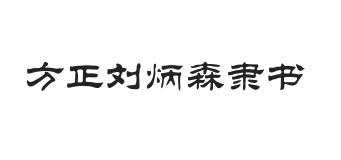 方正刘炳森隶书